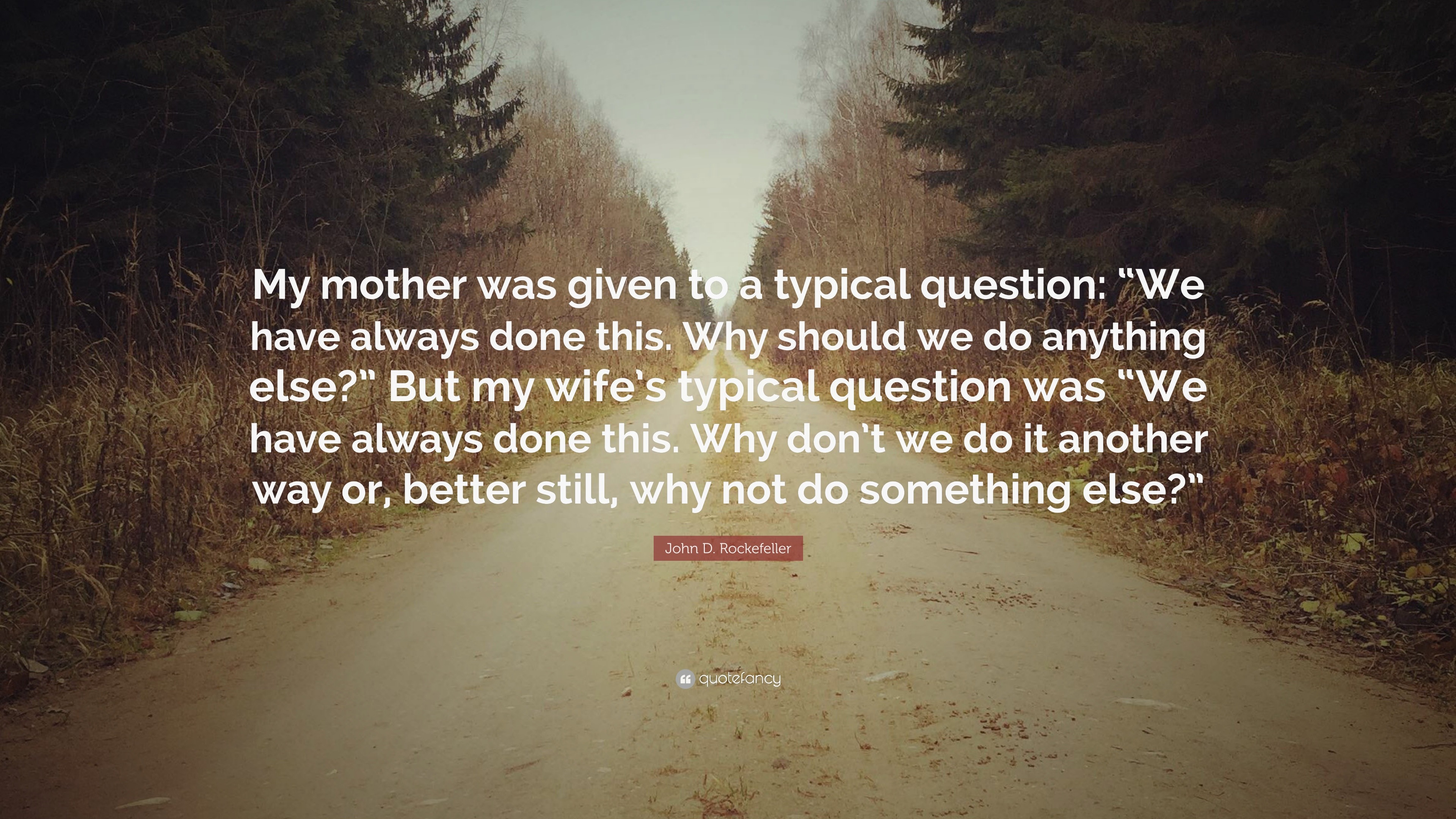 My mother was given to a typical question: “We have always done this. Why should we do anything else?” But my wife’s typical question was “We have always done this. Why don’t we do it another way or, better still, why not do something else?”

John D. Rockefeller

quotefancy